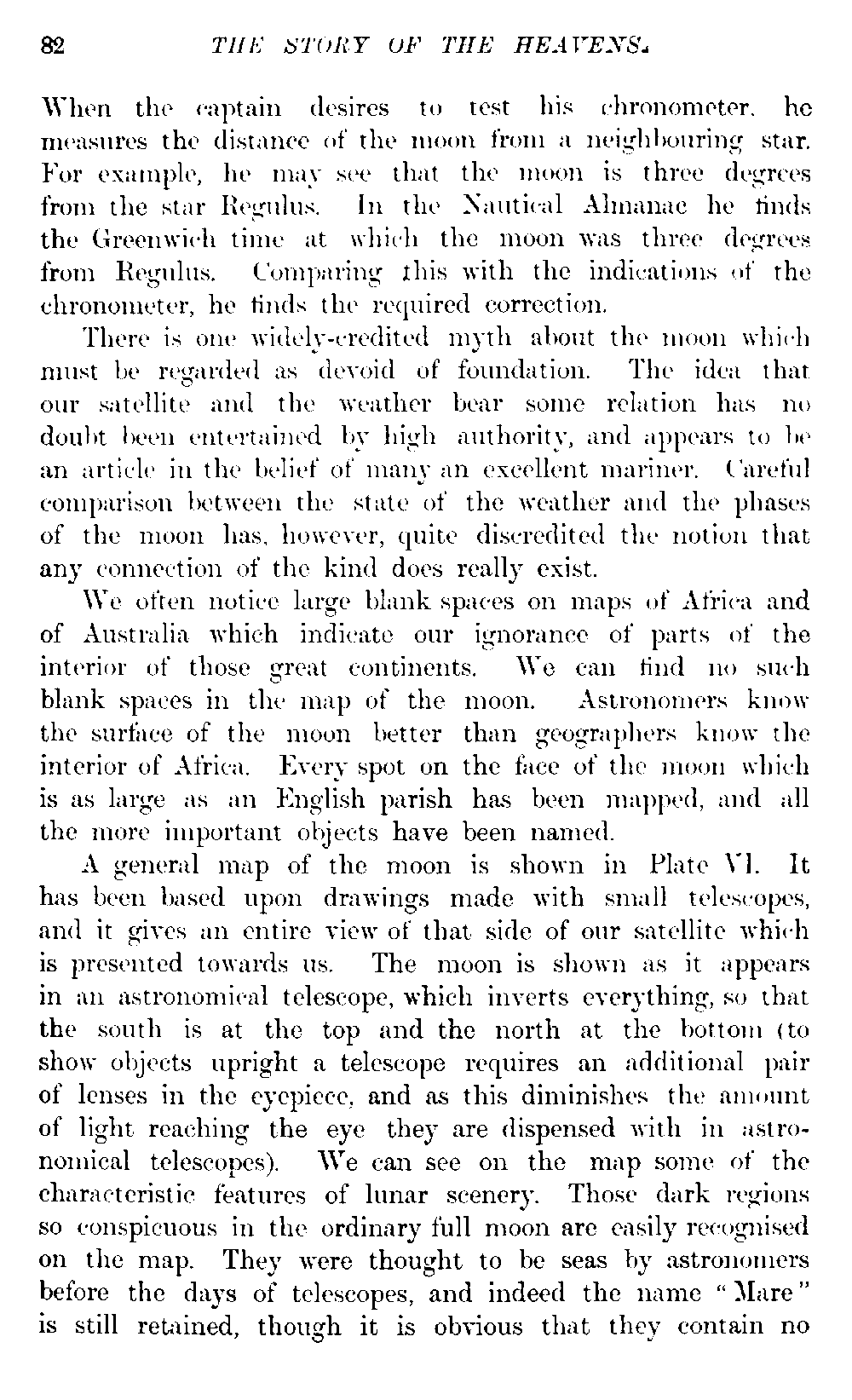 82 THE STORY OF THE HEAVENS.

When the captain desires to test his chronometer, he measures the distance of the moon from a neighbouring star. For example, he may see that the moon is three degrees from the star Regulus. In the Nautical Almanac he finds the Greenwich time at which the moon was three degrees from Regulus. Comparing this with the indications of the chronometer, he finds the required correction.

There is one widely-credited myth about the moon which must be regarded as devoid of foundation. The idea that our satellite and the weather bear some relation has no doubt been entertained by high authority, and appears to be an article in the belief of many an excellent mariner. Careful comparison between the state of the weather and the phases of the moon has, however, quite discredited the notion that any connection of the kind does really exist.

We often notice large blank spaces on maps of Africa and of Australia which indicate our ignorance of parts of the interior of those great continents. We can find no such blank spaces in the map of the moon. Astronomers know the surface of the moon better than geographers know the interior of Africa. Every spot on the face of the moon which is as large as an English parish has been mapped, and all the more important objects have been named.

A general map of the moon is shown in Plate VI. It has been based upon drawings made with small telescopes, and it gives an entire view of that side of our satellite which is presented towards us. The moon is shown as it appears in an astronomical telescope, which inverts everything, so that the south is at the top and the north at the bottom (to show objects upright a telescope requires an additional pair of lenses in the eyepiece, and as this diminishes the amount of light reaching the eye they are dispensed with in astronomical telescopes). We can see on the map some of the characteristic features of lunar scenery. Those dark regions so conspicuous in the ordinary full moon are easily recognised on the map. They were thought to be seas by astronomers before the days of telescopes, and indeed the name "Mare" is still retained, though it is obvious that they contain no